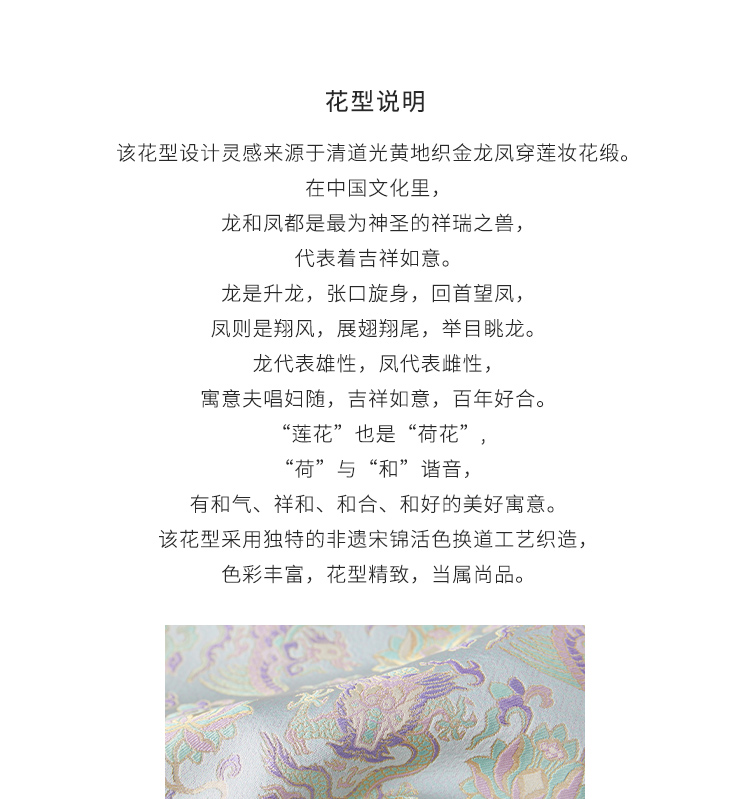 花型说明

该花型设计灵感来源于清道光黄地织金龙凤穿莲妆花缎。

在中国文化里，

龙和凤都是最为神圣的祥瑞之兽，

代表着吉祥如意。

龙是升龙，张口旋身，回首望凤，

凤则是翔风，展翅翔尾，举目眺龙。

龙代表雄性，凤代表雌性，

寓意夫唱妇随，吉祥如意，百年好合。

“莲花”也是“荷花”，

“荷”与“和”谐音，

有和气、祥和、和合、和好的美好寓意。

该花型采用独特的非遗宋锦活色换道工艺织造，

色彩丰富，花型精致，当属尚品。